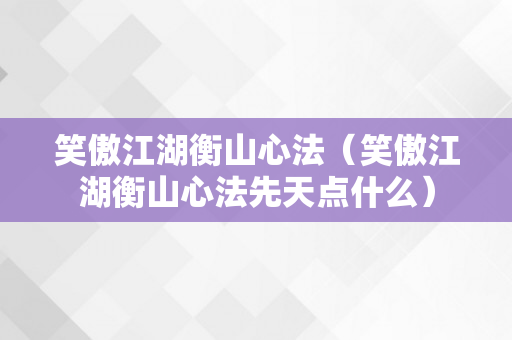 笑傲江湖衡山心法（笑傲江湖衡山心法先天点什么）